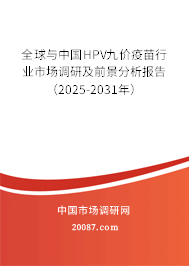 全球与中国HPV九价疫苗行业市场调研及前景分析报告（2025-2031年）

中国市场调研网

20087.com